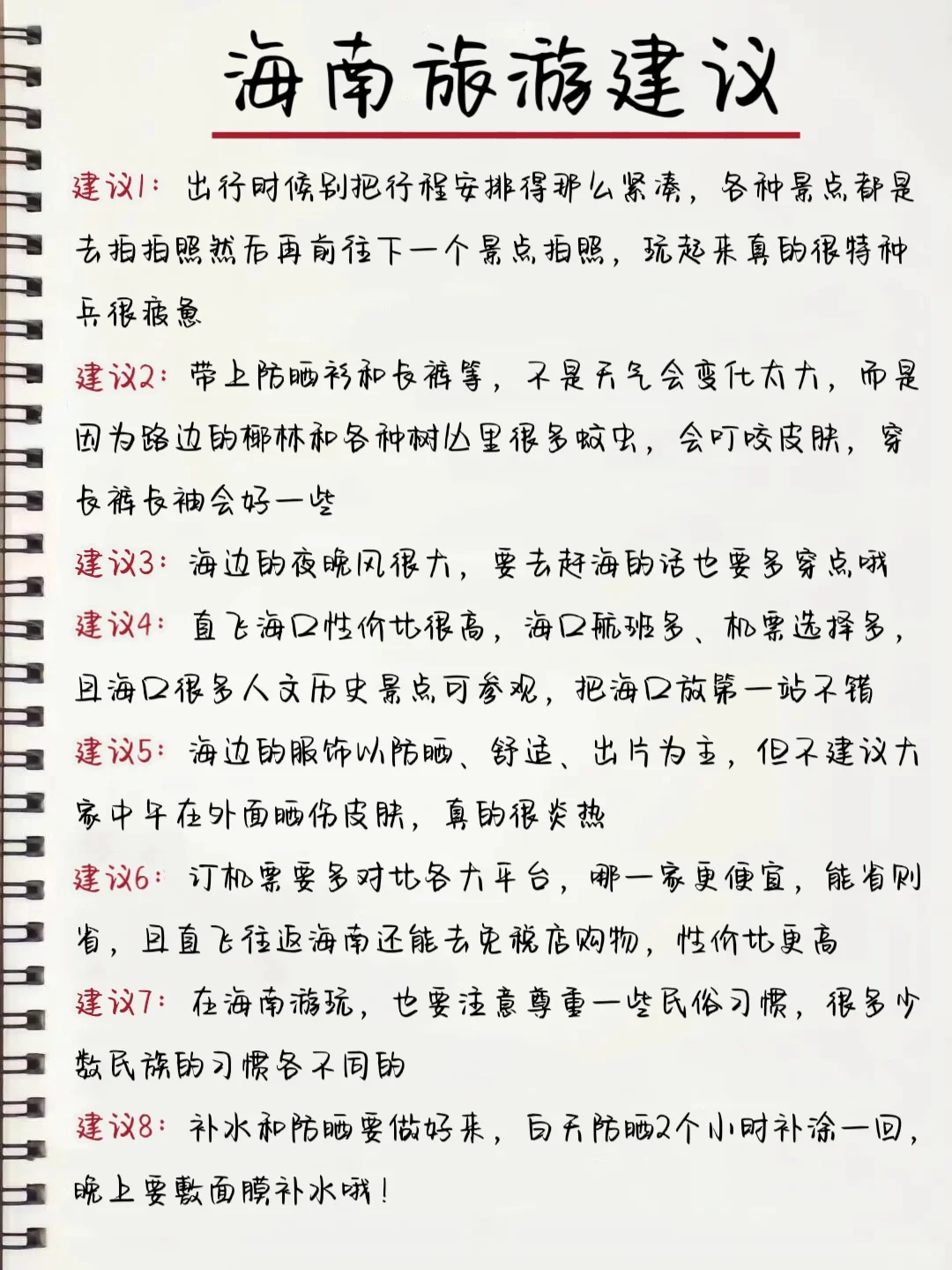 海南旅游建议

建议1：出行时候别把行程安排得那么紧凑，各种景点都是去拍拍照然后再前往下一个景点拍照，玩起来真的很特种兵很疲惫

建议2：带上防晒衫和长裤等，不是天气会变化太大，而是因为路边的椰林和各种树丛里很多蚊虫，会叮咬皮肤，穿长裤长袖会好一些

建议3：海边的夜晚风很大，要去赶海的话也要多穿点哦

建议4：直飞海口性价比很高，海口航班多、机票选择多，且海口很多人文历史景点可参观，把海口放第一站不错

建议5：海边的服饰以防晒、舒适、出片为主，但不建议大家中午在外面晒伤皮肤，真的很炎热

建议6：订机票要多对比各大平台，哪一家更便宜，能省则省，且直飞往返海南还能去免税店购物，性价比更高

建议7：在海南游玩，也要注意尊重一些民俗习惯，很多少数民族的习惯各不同的

建议8：补水和防晒要做好来，白天防晒2个小时补涂一回，晚上要敷面膜补水哦！